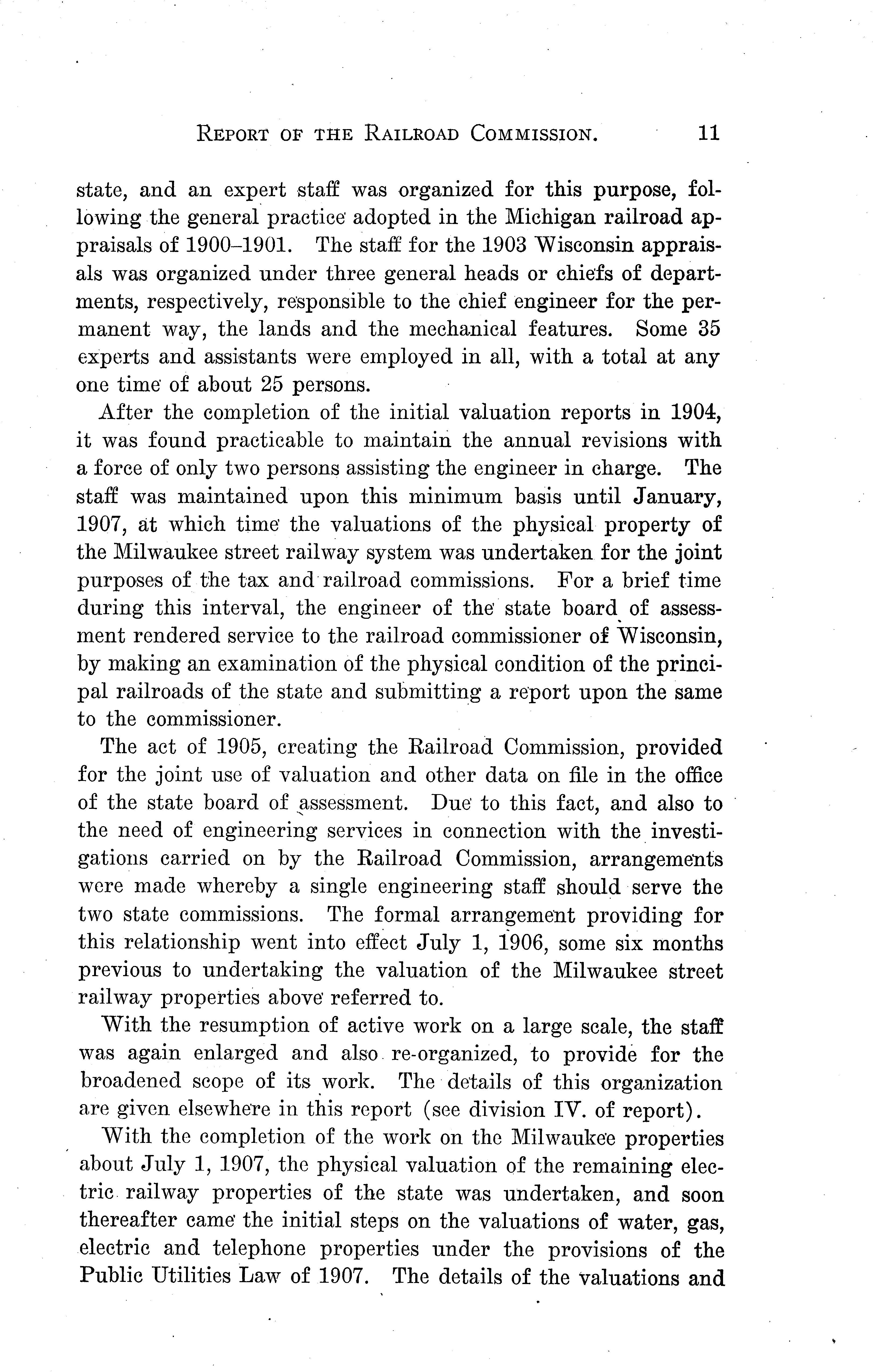 REPORT OF THE RAILROAD COMMISSION. 11

state, and an expert staff was organized for this purpose, following the general practice adopted in the Michigan railroad appraisals of 1900–1901. The staff for the 1903 Wisconsin appraisals was organized under three general heads or chiefs of departments, respectively, responsible to the chief engineer for the permanent way, the lands and the mechanical features. Some 35 experts and assistants were employed in all, with a total at any one time of about 25 persons.

After the completion of the initial valuation reports in 1904, it was found practicable to maintain the annual revisions with a force of only two persons assisting the engineer in charge. The staff was maintained upon this minimum basis until January, 1907, at which time the valuations of the physical property of the Milwaukee street railway system was undertaken for the joint purposes of the tax and railroad commissions. For a brief time during this interval, the engineer of the state board of assessment rendered service to the railroad commissioner of Wisconsin, by making an examination of the physical condition of the principal railroads of the state and submitting a report upon the same to the commissioner.

The act of 1905, creating the Railroad Commission, provided for the joint use of valuation and other data on file in the office of the state board of assessment. Due to this fact, and also to the need of engineering services in connection with the investigations carried on by the Railroad Commission, arrangements were made whereby a single engineering staff should serve the two state commissions. The formal arrangement providing for this relationship went into effect July 1, 1906, some six months previous to undertaking the valuation of the Milwaukee street railway properties above referred to.

With the resumption of active work on a large scale, the staff was again enlarged and also re-organized, to provide for the broadened scope of its work. The details of this organization are given elsewhere in this report (see division IV. of report).

With the completion of the work on the Milwaukee properties about July 1, 1907, the physical valuation of the remaining electric railway properties of the state was undertaken, and soon thereafter came the initial steps on the valuations of water, gas, electric and telephone properties under the provisions of the Public Utilities Law of 1907. The details of the valuations and